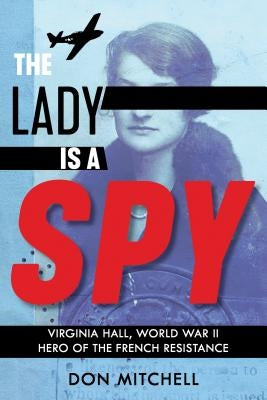 THE
LADY
IS A
SPY

VIRGINIA HALL, WORLD WAR II
HERO OF THE FRENCH RESISTANCE

DON MITCHELL